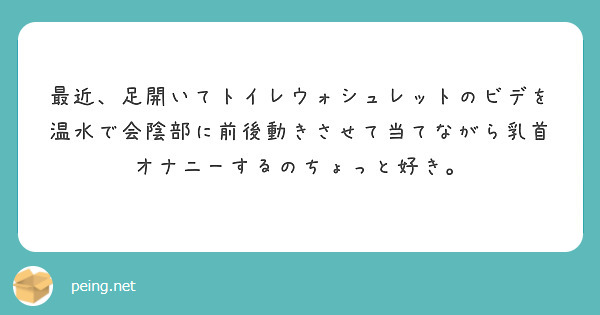 最近、足開いてトイレウォシュレットのビデを温水で会陰部に前後動きさせて当てながら乳首オナニーするのちょっと好き。

peing.net